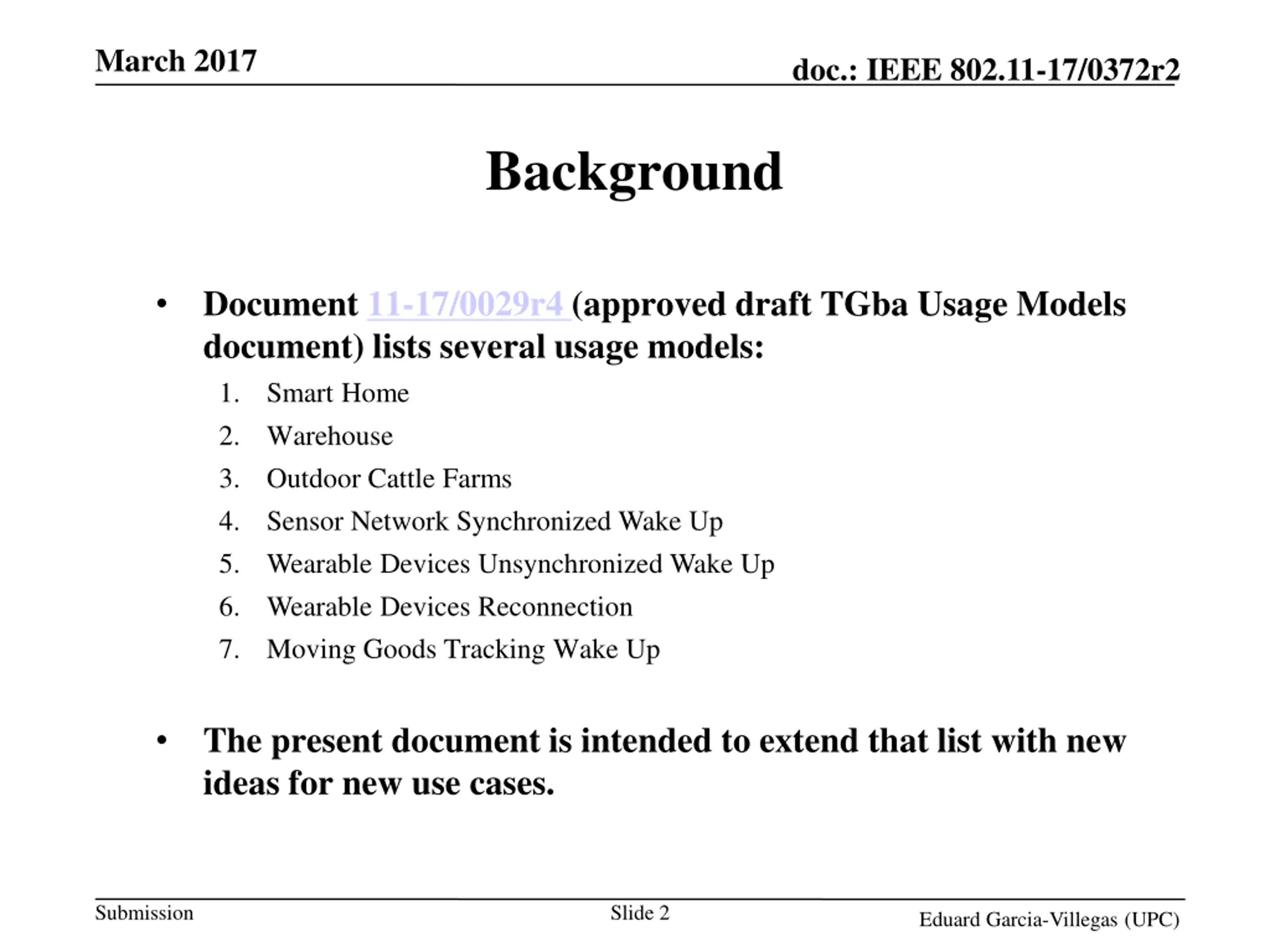 March 2017

doc.: IEEE 802.11-17/0372r2

Background

• Document 11-17/0029r4 (approved draft TGba Usage Models document) lists several usage models:

1. Smart Home
2. Warehouse
3. Outdoor Cattle Farms
4. Sensor Network Synchronized Wake Up
5. Wearable Devices Unsynchronized Wake Up
6. Wearable Devices Reconnection
7. Moving Goods Tracking Wake Up

• The present document is intended to extend that list with new ideas for new use cases.

Submission

Slide 2

Eduard Garcia-Villegas (UPC)